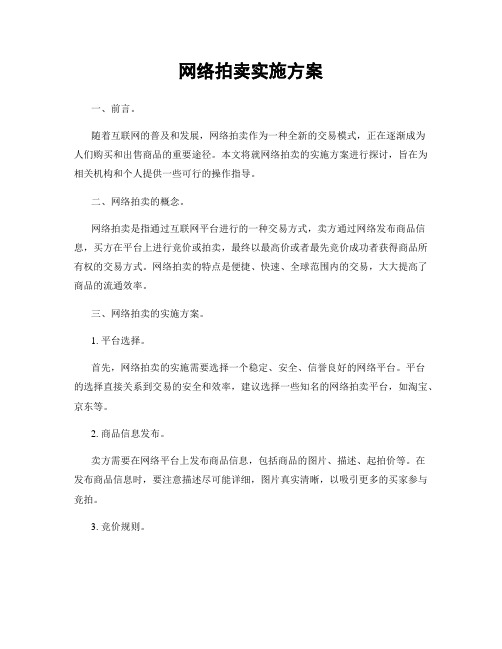 网络拍卖实施方案

一、前言。

随着互联网的普及和发展，网络拍卖作为一种全新的交易模式，正在逐渐成为人们购买和出售商品的重要途径。本文将就网络拍卖的实施方案进行探讨，旨在为相关机构和个人提供一些可行的操作指导。

二、网络拍卖的概念。

网络拍卖是指通过互联网平台进行的一种交易方式，卖方通过网络发布商品信息，买方在平台上进行竞价或拍卖，最终以最高价或者最先竞价成功者获得商品所有权的交易方式。网络拍卖的特点是便捷、快速、全球范围内的交易，大大提高了商品的流通效率。

三、网络拍卖的实施方案。

1. 平台选择。

首先，网络拍卖的实施需要选择一个稳定、安全、信誉良好的网络平台。平台的选择直接关系到交易的安全和效率，建议选择一些知名的网络拍卖平台，如淘宝、京东等。

2. 商品信息发布。

卖方需要在网络平台上发布商品信息，包括商品的图片、描述、起拍价等。在发布商品信息时，要注意描述尽可能详细，图片真实清晰，以吸引更多的买家参与竞拍。

3. 竞价规则。